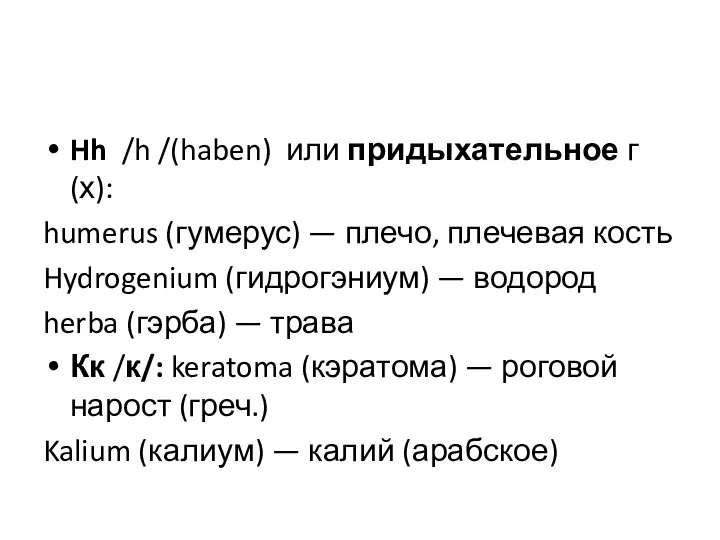 • Hh /h /(haben) или придыхательное г (х):

humerus (гумерус) — плечо, плечевая кость

Hydrogenium (гидрогэниум) — водород

herba (гэрба) — трава

• Кк /к/: keratoma (кэратома) — роговой нарост (греч.)

Kalium (калиум) — калий (арабское)